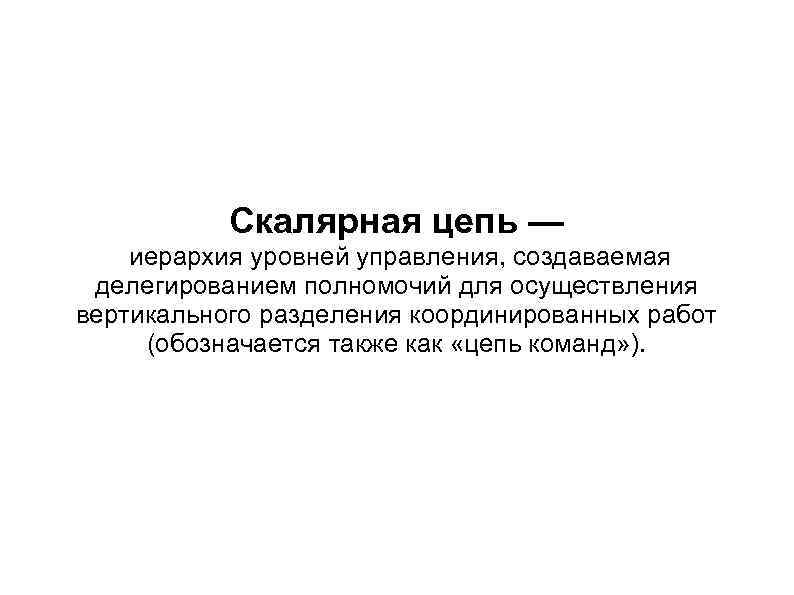 Скалярная цепь — иерархия уровней управления, создаваемая делегированием полномочий для осуществления вертикального разделения координированных работ (обозначается также как «цепь команд»).